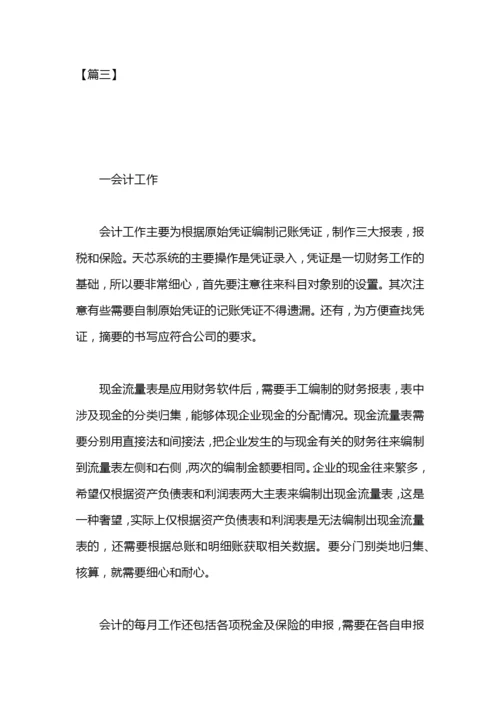 【篇三】

一会计工作

会计工作主要为根据原始凭证编制记账凭证，制作三大报表，报税和保险。天芯系统的主要操作是凭证录入，凭证是一切财务工作的基础，所以要非常细心，首先要注意往来科目对象别的设置。其次注意有些需要自制原始凭证的记账凭证不得遗漏。还有，为方便查找凭证，摘要的书写应符合公司的要求。

现金流量表是应用财务软件后，需要手工编制的财务报表，表中涉及现金的分类归集，能够体现企业现金的分配情况。现金流量表需要分别用直接法和间接法，把企业发生的与现金有关的财务往来编制到流量表左侧和右侧，两次的编制金额要相同。企业的现金往来繁多，希望仅根据资产负债表和利润表两大主表来编制出现金流量表，这是一种奢望，实际上仅根据资产负债表和利润表是无法编制出现金流量表的，还需要根据总账和明细账获取相关数据。要分门别类地归集、核算，就需要细心和耐心。

会计的每月工作还包括各项税金及保险的申报，需要在各自申报